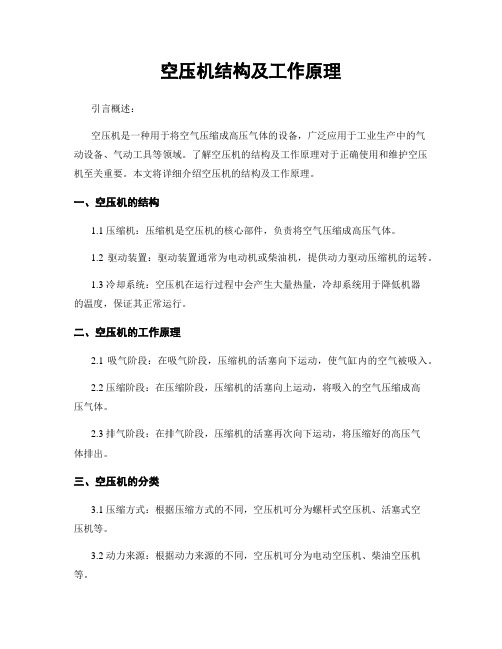 空压机结构及工作原理

引言概述：

空压机是一种用于将空气压缩成高压气体的设备，广泛应用于工业生产中的气动设备、气动工具等领域。了解空压机的结构及工作原理对于正确使用和维护空压机至关重要。本文将详细介绍空压机的结构及工作原理。

一、空压机的结构

1.1 压缩机：压缩机是空压机的核心部件，负责将空气压缩成高压气体。

1.2 驱动装置：驱动装置通常为电动机或柴油机，提供动力驱动压缩机的运转。

1.3 冷却系统：空压机在运行过程中会产生大量热量，冷却系统用于降低机器的温度，保证其正常运行。

二、空压机的工作原理

2.1 吸气阶段：在吸气阶段，压缩机的活塞向下运动，使气缸内的空气被吸入。

2.2 压缩阶段：在压缩阶段，压缩机的活塞向上运动，将吸入的空气压缩成高压气体。

2.3 排气阶段：在排气阶段，压缩机的活塞再次向下运动，将压缩好的高压气体排出。

三、空压机的分类

3.1 压缩方式：根据压缩方式的不同，空压机可分为螺杆式空压机、活塞式空压机等。

3.2 动力来源：根据动力来源的不同，空压机可分为电动空压机、柴油空压机等。